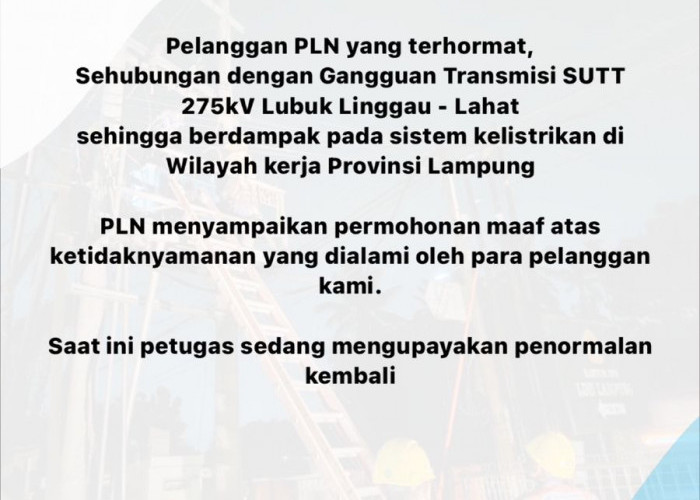 Pelanggan PLN yang terhormat,
Sehubungan dengan Gangguan Transmisi SUTT 275kV Lubuk Linggau - Lahat
sehingga berdampak pada sistem kelistrikan di Wilayah kerja Provinsi Lampung

PLN menyampaikan permohonan maaf atas ketidaknyamanan yang dialami oleh para pelanggan kami.

Saat ini petugas sedang mengupayakan penormalan kembali